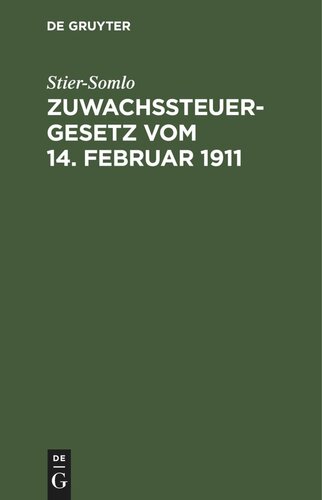 DE GRUYTER

Stier-Somlo

ZUWACHSSTEUERGESETZ VOM 14. FEBRUAR 1911

DE
G